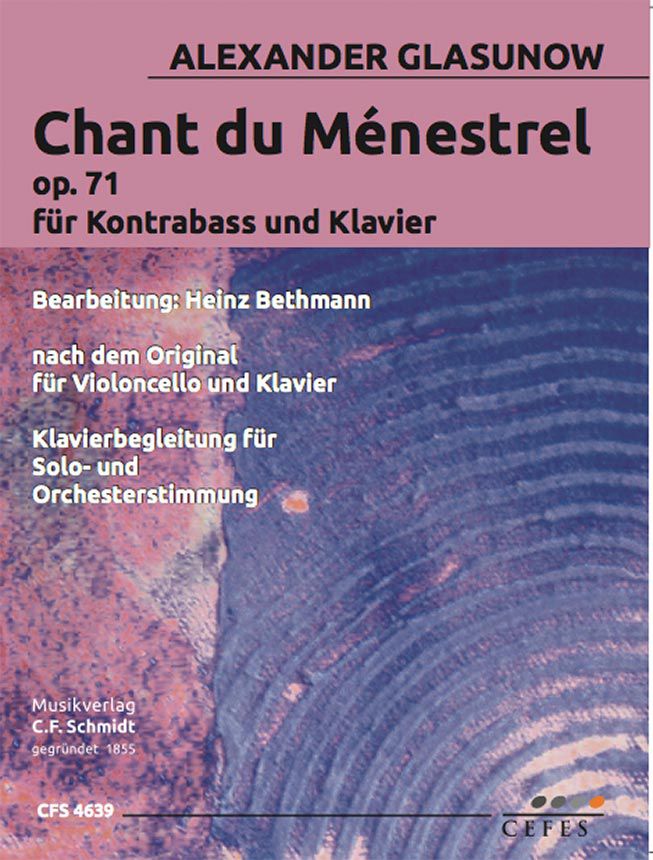 ALEXANDER GLASUNOW

Chant du Ménestrel
op. 71
für Kontrabass und Klavier

Bearbeitung: Heinz Bethmann

nach dem Original
für Violoncello und Klavier

Klavierbegleitung für
Solo- und
Orchesterstimmung

Musikverlag
C.F. Schmidt
gegründet 1855

CFS 4639

CEFES